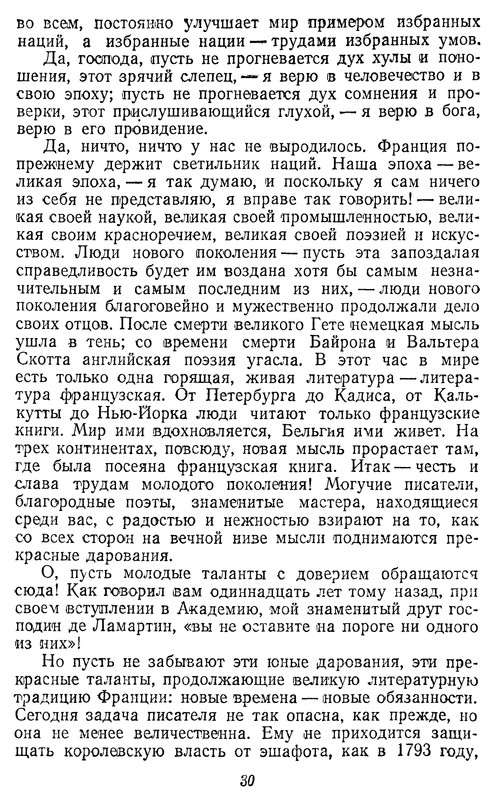 во всем, постоянно улучшает мир примером избранных наций, а избранные нации — трудами избранных умов.

Да, господа, пусть не прогневается дух хулы и поношения, этот зрячий слепец, — я верю в человечество и в свою эпоху; пусть не прогневается дух сомнения и проверки, этот прислушивающийся глухой, — я верю в бога, верю в его провидение.

Да, ничто, ничто у нас не выродилось. Франция попрежнему держит светильник наций. Наша эпоха — великая эпоха, — я так думаю, и поскольку я сам ничего из себя не представляю, я вправе так говорить! — великая своей наукой, великая своей промышленностью, великая своим красноречием, великая своей поэзией и искусством. Люди нового поколения — пусть эта запоздалая справедливость будет им воздана хотя бы самым незначительным и самым последним из них, — люди нового поколения благоговейно и мужественно продолжали дело своих отцов. После смерти великого Гете немецкая мысль ушла в тень; со времени смерти Байрона и Вальтера Скотта английская поэзия угасла. В этот час в мире есть только одна горящая, живая литература — литература французская. От Петербурга до Кадиса, от Калькутты до Нью-Йорка люди читают только французские книги. Мир ими вдохновляется, Бельгия ими живет. На трех континентах, повсюду, новая мысль прорастает там, где была посеяна французская книга. Итак — честь и слава трудам молодого поколения! Могучие писатели, благородные поэты, знаменитые мастера, находящиеся среди вас, с радостью и нежностью взирают на то, как со всех сторон на вечной ниве мысли поднимаются прекрасные дарования.

О, пусть молодые таланты с доверием обращаются сюда! Как говорил вам одиннадцать лет тому назад, при своем вступлении в Академию, мой знаменитый друг господин де Ламартин, «вы не оставите на пороге ни одного из них»!

Но пусть не забывают эти юные дарования, эти прекрасные таланты, продолжающие великую литературную традицию Франции: новые времена — новые обязанности. Сегодня задача писателя не так опасна, как прежде, но она не менее величественна. Ему не приходится защищать королевскую власть от эшафота, как в 1793 году,

30